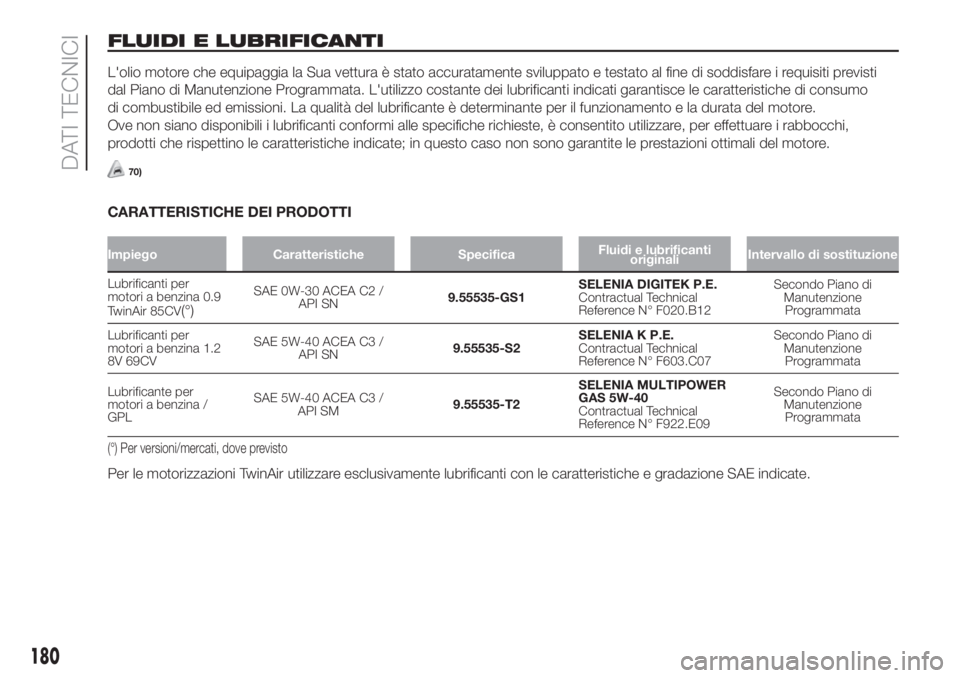 DATI TECNICI

FLUIDI E LUBRIFICANTI

L'olio motore che equipaggia la Sua vettura è stato accuratamente sviluppato e testato al fine di soddisfare i requisiti previsti dal Piano di Manutenzione Programmata. L'utilizzo costante dei lubrificanti indicati garantisce le caratteristiche di consumo di combustibile ed emissioni. La qualità del lubrificante è determinante per il funzionamento e la durata del motore.
Ove non siano disponibili i lubrificanti conformi alle specifiche richieste, è consentito utilizzare, per effettuare i rabbocchi, prodotti che rispettino le caratteristiche indicate; in questo caso non sono garantite le prestazioni ottimali del motore.

70)

CARATTERISTICHE DEI PRODOTTI

| Impiego | Caratteristiche | Specifica | Fluidi e lubrificanti originali | Intervallo di sostituzione |
|---|---|---|---|---|
| Lubrificanti per motori a benzina 0.9 TwinAir 85CV(°) | SAE 0W-30 ACEA C2 / API SN | 9.55535-GS1 | SELENIA DIGITEK P.E. Contractual Technical Reference N° F020.B12 | Secondo Piano di Manutenzione Programmata |
| Lubrificanti per motori a benzina 1.2 8V 69CV | SAE 5W-40 ACEA C3 / API SN | 9.55535-S2 | SELENIA K P.E. Contractual Technical Reference N° F603.C07 | Secondo Piano di Manutenzione Programmata |
| Lubrificante per motori a benzina / GPL | SAE 5W-40 ACEA C3 / API SM | 9.55535-T2 | SELENIA MULTIPOWER GAS 5W-40 Contractual Technical Reference N° F922.E09 | Secondo Piano di Manutenzione Programmata |

(°) Per versioni/mercati, dove previsto

Per le motorizzazioni TwinAir utilizzare esclusivamente lubrificanti con le caratteristiche e gradazione SAE indicate.

180

carmanualsonline.info